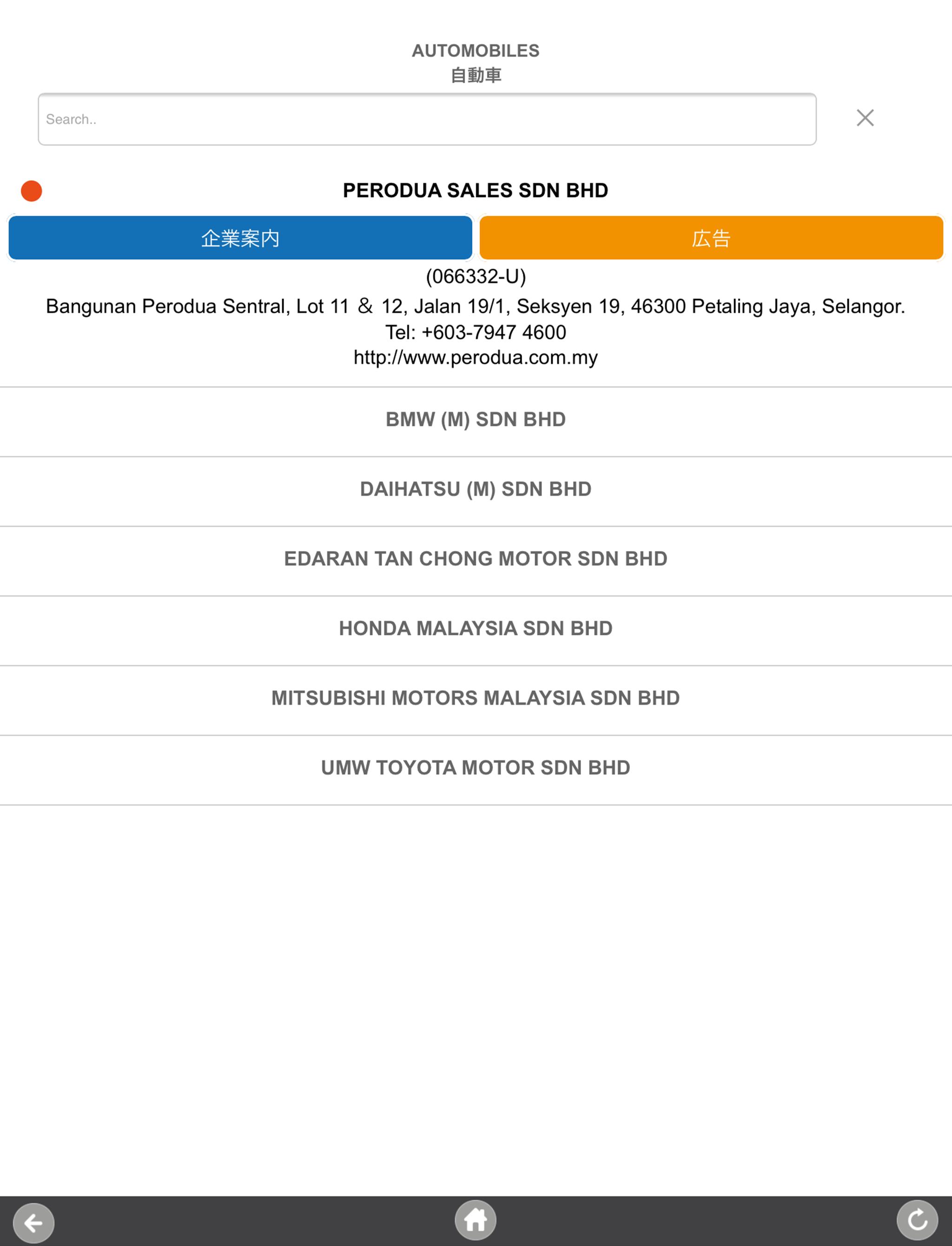 AUTOMOBILES
自動車

Search..

PERODUA SALES SDN BHD

企業案内

広告

(066332-U)
Bangunan Perodua Sentral, Lot 11 ＆ 12, Jalan 19/1, Seksyen 19, 46300 Petaling Jaya, Selangor.
Tel: +603-7947 4600
http://www.perodua.com.my

BMW (M) SDN BHD

DAIHATSU (M) SDN BHD

EDARAN TAN CHONG MOTOR SDN BHD

HONDA MALAYSIA SDN BHD

MITSUBISHI MOTORS MALAYSIA SDN BHD

UMW TOYOTA MOTOR SDN BHD